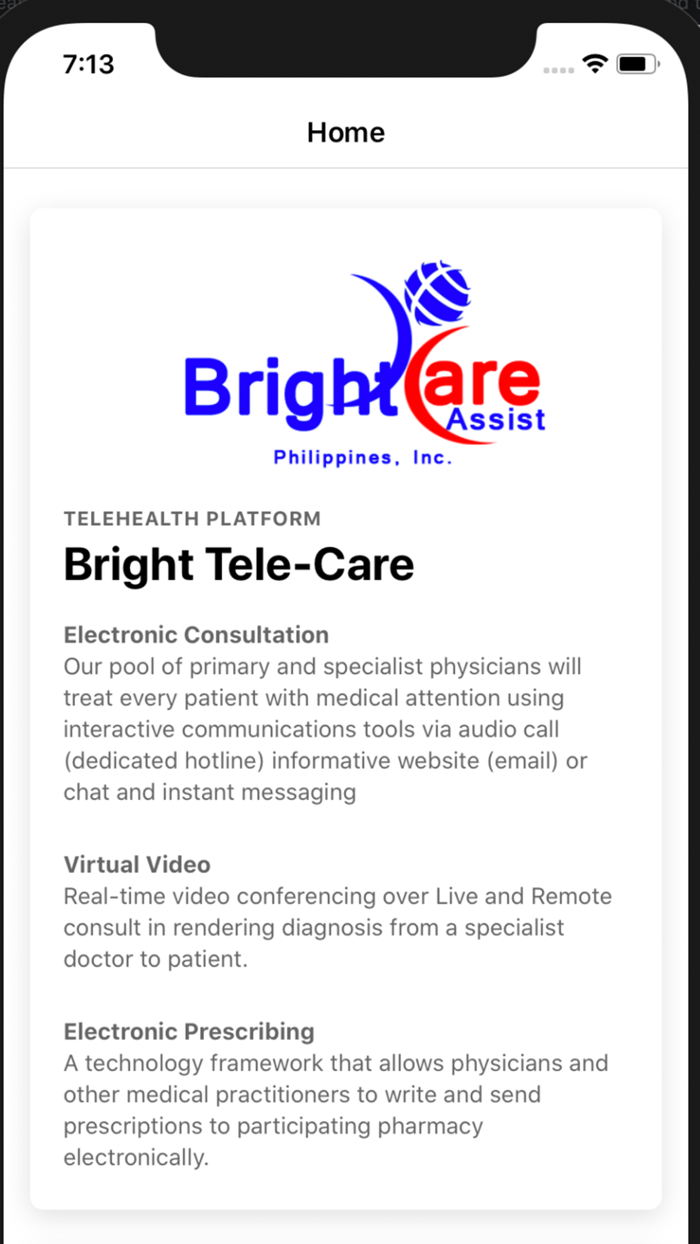 7:13

Home

BrightCare Assist
Philippines, Inc.

TELEHEALTH PLATFORM

Bright Tele-Care

Electronic Consultation
Our pool of primary and specialist physicians will treat every patient with medical attention using interactive communications tools via audio call (dedicated hotline) informative website (email) or chat and instant messaging

Virtual Video
Real-time video conferencing over Live and Remote consult in rendering diagnosis from a specialist doctor to patient.

Electronic Prescribing
A technology framework that allows physicians and other medical practitioners to write and send prescriptions to participating pharmacy electronically.